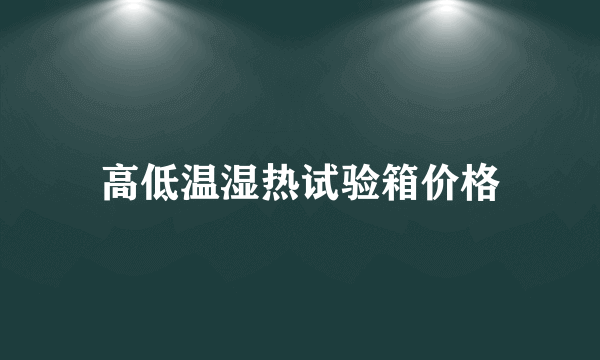 高低温湿热试验箱价格